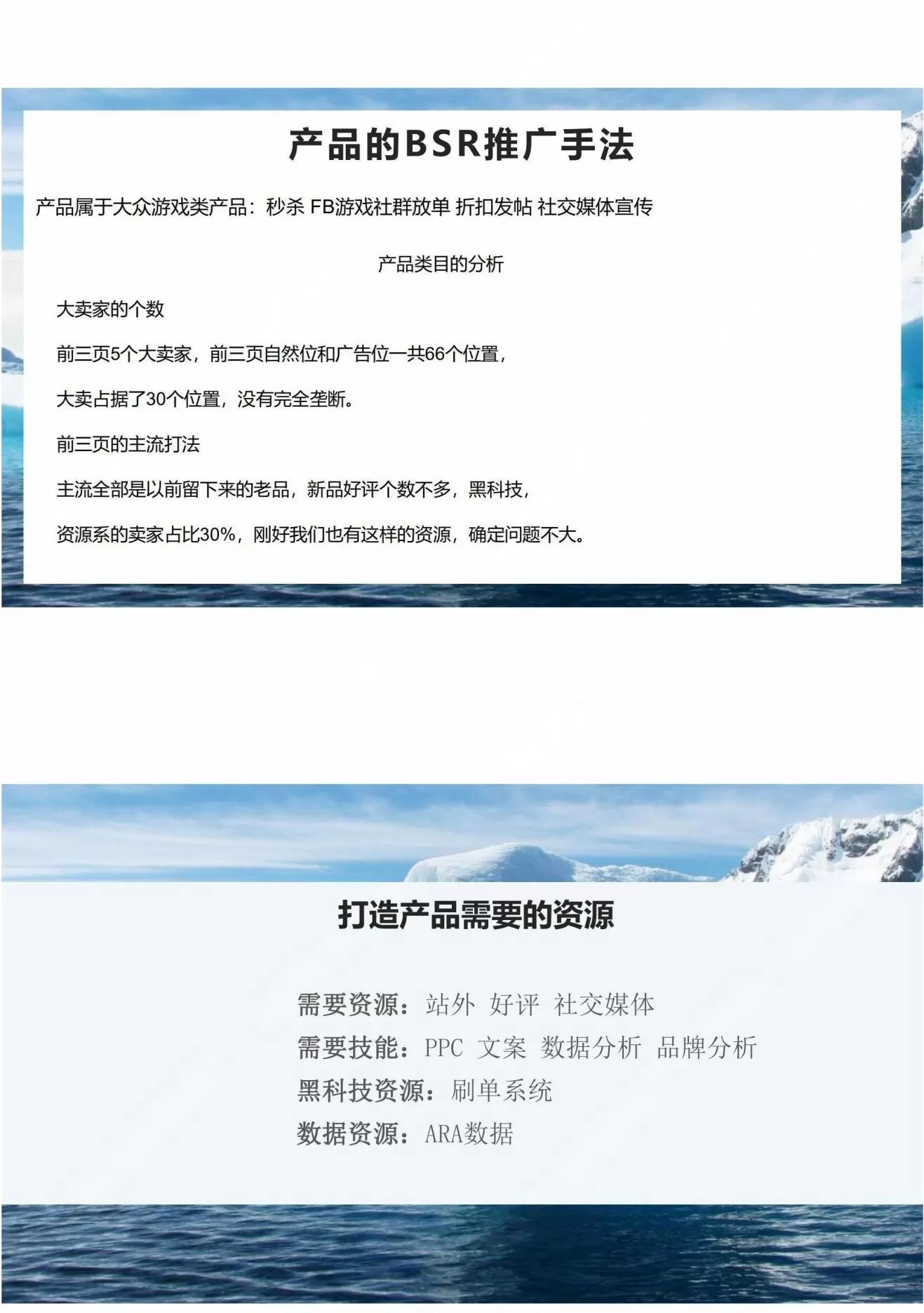 产品的BSR推广手法

产品属于大众游戏类产品：秒杀 FB游戏社群放单 折扣发帖 社交媒体宣传

产品类目的分析

大卖家的个数

前三页5个大卖家，前三页自然位和广告位一共66个位置，

大卖占据了30个位置，没有完全垄断。

前三页的主流打法

主流全部是以前留下来的老品，新品好评个数不多，黑科技，

资源系的卖家占比30%，刚好我们也有这样的资源，确定问题不大。

打造产品需要的资源

需要资源：站外 好评 社交媒体
需要技能：PPC 文案 数据分析 品牌分析
黑科技资源：刷单系统
数据资源：ARA数据